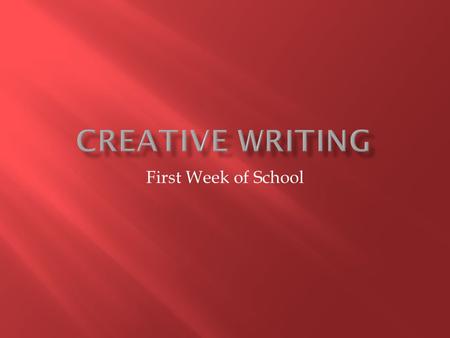 CREATIVE WRITING

First Week of School